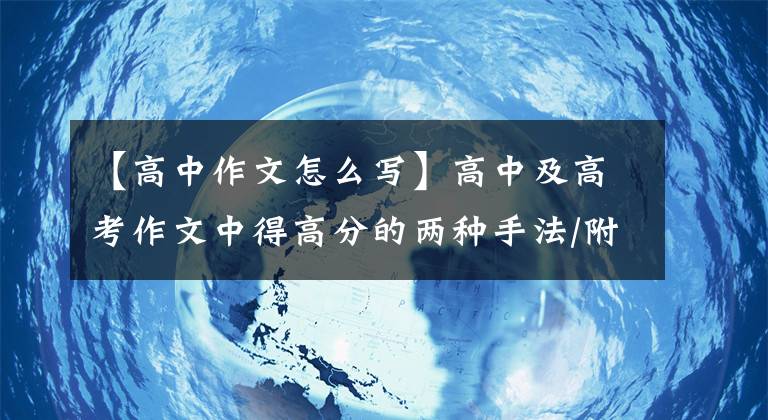 【高中作文怎么写】高中及高考作文中得高分的两种手法/附

NORTH
PACIFIC